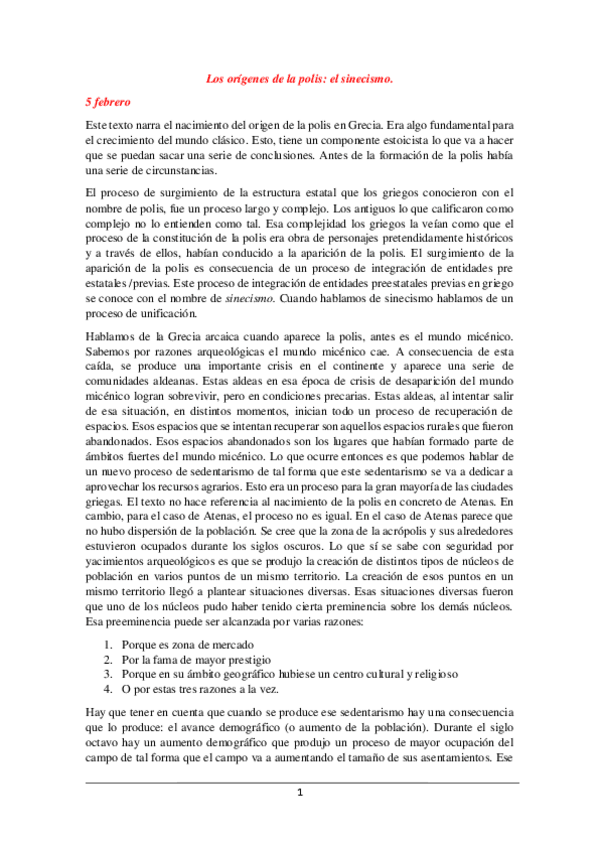 Los orígenes de la polis: el sinecismo.

5 febrero

Este texto narra el nacimiento del origen de la polis en Grecia. Era algo fundamental para el crecimiento del mundo clásico. Esto, tiene un componente estoicista lo que va a hacer que se puedan sacar una serie de conclusiones. Antes de la formación de la polis había una serie de circunstancias.

El proceso de surgimiento de la estructura estatal que los griegos conocieron con el nombre de polis, fue un proceso largo y complejo. Los antiguos lo que calificaron como complejo no lo entienden como tal. Esa complejidad los griegos la veían como que el proceso de la constitución de la polis era obra de personajes pretendidamente históricos y a través de ellos, habían conducido a la aparición de la polis. El surgimiento de la aparición de la polis es consecuencia de un proceso de integración de entidades pre estatales /previas. Este proceso de integración de entidades preestatales previas en griego se conoce con el nombre de sinecismo. Cuando hablamos de sinecismo hablamos de un proceso de unificación.

Hablamos de la Grecia arcaica cuando aparece la polis, antes es el mundo micénico. Sabemos por razones arqueológicas el mundo micénico cae. A consecuencia de esta caída, se produce una importante crisis en el continente y aparece una serie de comunidades aldeanas. Estas aldeas en esa época de crisis de desaparición del mundo micénico logran sobrevivir, pero en condiciones precarias. Estas aldeas, al intentar salir de esa situación, en distintos momentos, inician todo un proceso de recuperación de espacios. Esos espacios que se intentan recuperar son aquellos espacios rurales que fueron abandonados. Esos espacios abandonados son los lugares que habían formado parte de ámbitos fuertes del mundo micénico. Lo que ocurre entonces es que podemos hablar de un nuevo proceso de sedentarismo de tal forma que este sedentarismo se va a dedicar a aprovechar los recursos agrarios. Esto era un proceso para la gran mayoría de las ciudades griegas. El texto no hace referencia al nacimiento de la polis en concreto de Atenas. En cambio, para el caso de Atenas, el proceso no es igual. En el caso de Atenas parece que no hubo dispersión de la población. Se cree que la zona de la acrópolis y sus alrededores estuvieron ocupados durante los siglos oscuros. Lo que sí se sabe con seguridad por yacimientos arqueológicos es que se produjo la creación de distintos tipos de núcleos de población en varios puntos de un mismo territorio. La creación de esos puntos en un mismo territorio llegó a plantear situaciones diversas. Esas situaciones diversas fueron que uno de los núcleos pudo haber tenido cierta preminencia sobre los demás núcleos. Esa preeminencia puede ser alcanzada por varias razones:

1. Porque es zona de mercado
2. Por la fama de mayor prestigio
3. Porque en su ámbito geográfico hubiese un centro cultural y religioso
4. O por estas tres razones a la vez.

Hay que tener en cuenta que cuando se produce ese sedentarismo hay una consecuencia que lo produce: el avance demográfico (o aumento de la población). Durante el siglo octavo hay un aumento demográfico que produjo un proceso de mayor ocupación del campo de tal forma que el campo va a aumentando el tamaño de sus asentamientos. Ese

1